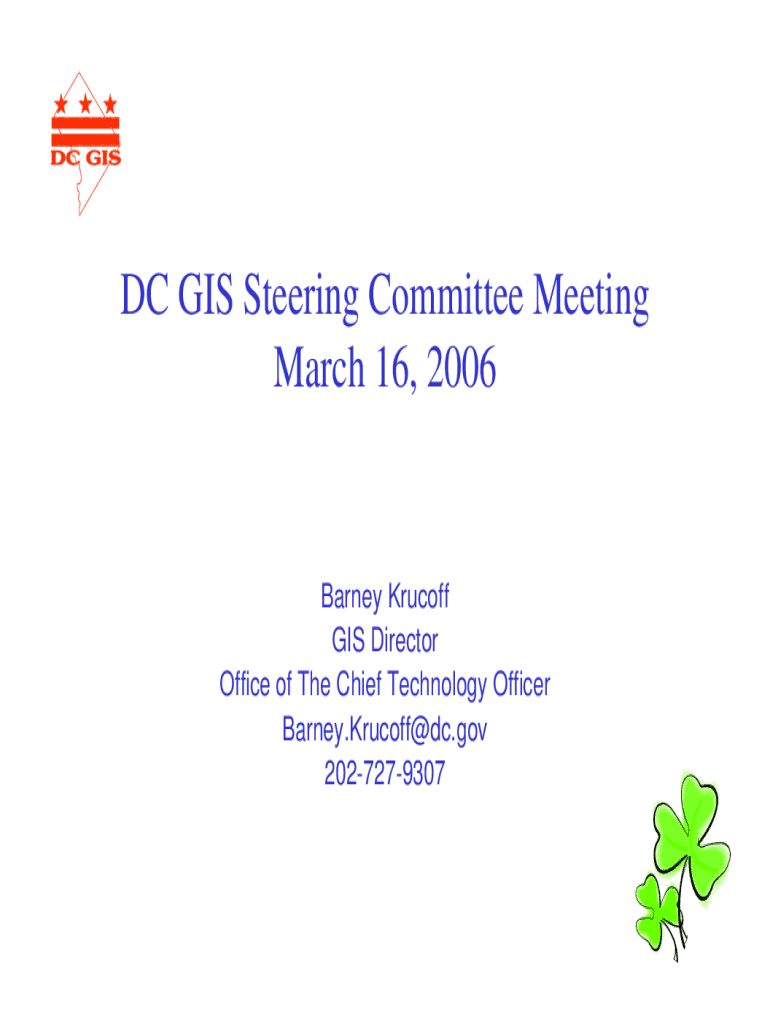 DC GIS

DC GIS Steering Committee Meeting
March 16, 2006

Barney Krucoff
GIS Director
Office of The Chief Technology Officer
Barney.Krucoff@dc.gov
202-727-9307